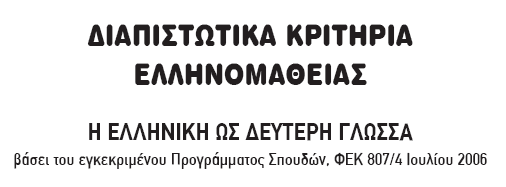 ΔΙΑΠΙΣΤΩΤΙΚΑ ΚΡΙΤΗΡΙΑ ΕΛΛΗΝΟΜΑΘΕΙΑΣ

Η ΕΛΛΗΝΙΚΗ ΩΣ ΔΕΥΤΕΡΗ ΓΛΩΣΣΑ

βάσει του εγκεκριμένου Προγράμματος Σπουδών, ΦΕΚ 807/4 Ιουλίου 2006